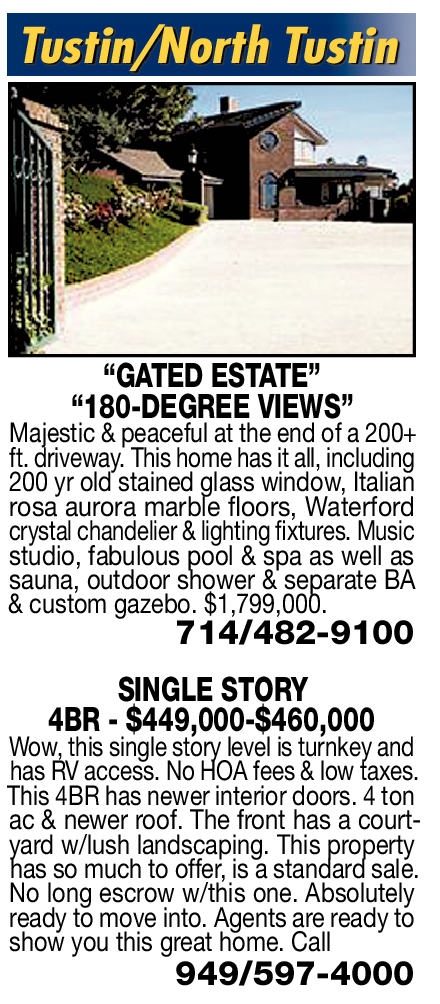 Tustin/North Tustin

"GATED ESTATE"
"180-DEGREE VIEWS"

Majestic & peaceful at the end of a 200+ ft. driveway. This home has it all, including 200 yr old stained glass window, Italian rosa aurora marble floors, Waterford crystal chandelier & lighting fixtures. Music studio, fabulous pool & spa as well as sauna, outdoor shower & separate BA & custom gazebo. $1,799,000.

714/482-9100

SINGLE STORY
4BR - $449,000-$460,000

Wow, this single story level is turnkey and has RV access. No HOA fees & low taxes. This 4BR has newer interior doors. 4 ton ac & newer roof. The front has a courtyard w/lush landscaping. This property has so much to offer, is a standard sale. No long escrow w/this one. Absolutely ready to move into. Agents are ready to show you this great home. Call

949/597-4000